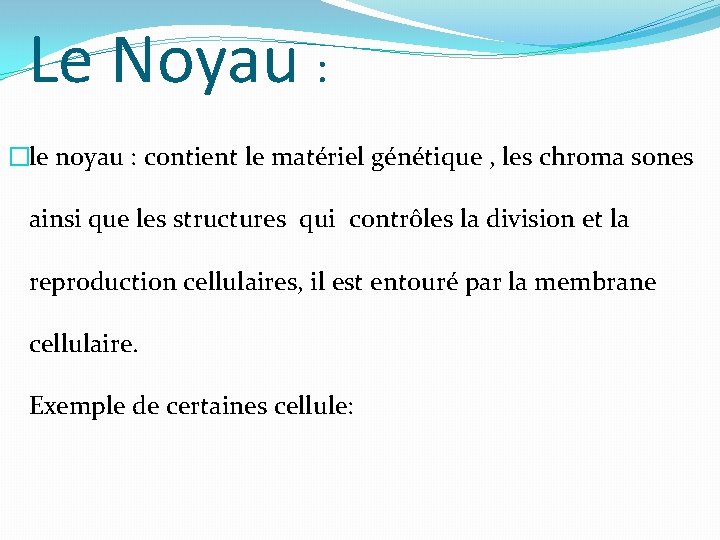 Le Noyau :

le noyau : contient le matériel génétique , les chroma sones ainsi que les structures qui contrôles la division et la reproduction cellulaires, il est entouré par la membrane cellulaire.

Exemple de certaines cellule: